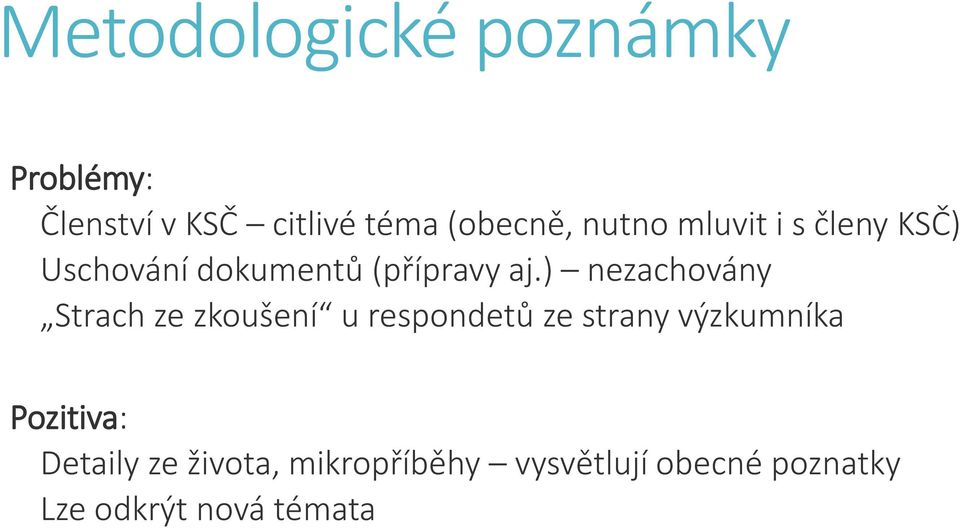 Metodologické poznámky

Problémy:
Členství v KSČ – citlivé téma (obecně, nutno mluvit i s členy KSČ)
Uschování dokumentů (přípravy aj.) – nezachovány
„Strach ze zkoušení“ u respondetů ze strany výzkumníka

Pozitiva:
Detaily ze života, mikropříběhy – vysvětlují obecné poznatky
Lze odkrýt nová témata